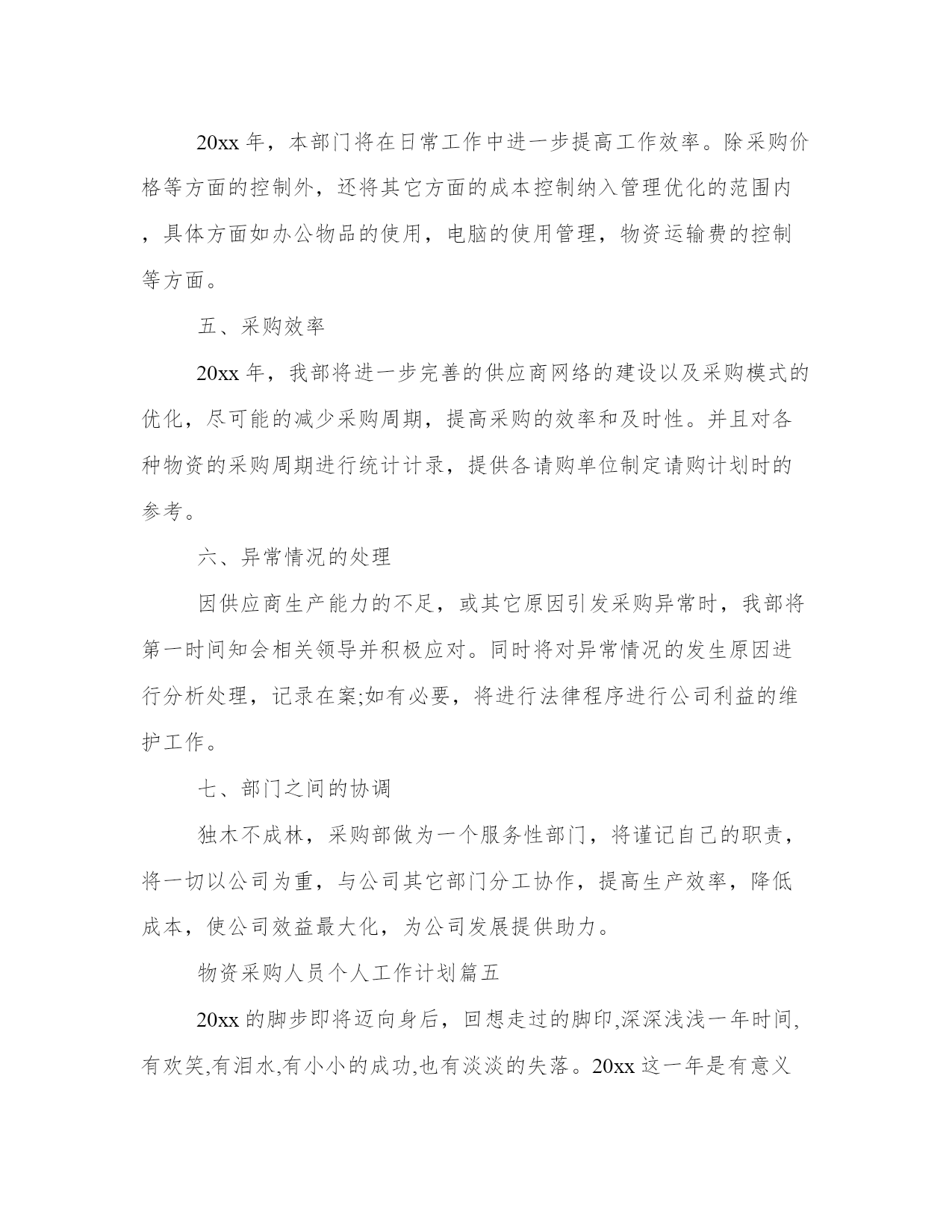 20xx 年，本部门将在日常工作中进一步提高工作效率。除采购价格等方面的控制外，还将其它方面的成本控制纳入管理优化的范围内，具体方面如办公物品的使用，电脑的使用管理，物资运输费的控制等方面。

五、采购效率

20xx 年，我部将进一步完善的供应商网络的建设以及采购模式的优化，尽可能的减少采购周期，提高采购的效率和及时性。并且对各种物资的采购周期进行统计计录，提供各请购单位制定请购计划时的参考。

六、异常情况的处理

因供应商生产能力的不足，或其它原因引发采购异常时，我部将第一时间知会相关领导并积极应对。同时将对异常情况的发生原因进行分析处理，记录在案;如有必要，将进行法律程序进行公司利益的维护工作。

七、部门之间的协调

独木不成林，采购部做为一个服务性部门，将谨记自己的职责，将一切以公司为重，与公司其它部门分工协作，提高生产效率，降低成本，使公司效益最大化，为公司发展提供助力。

物资采购人员个人工作计划篇五

20xx 的脚步即将迈向身后，回想走过的脚印,深深浅浅一年时间,有欢笑,有泪水,有小小的成功,也有淡淡的失落。20xx 这一年是有意义